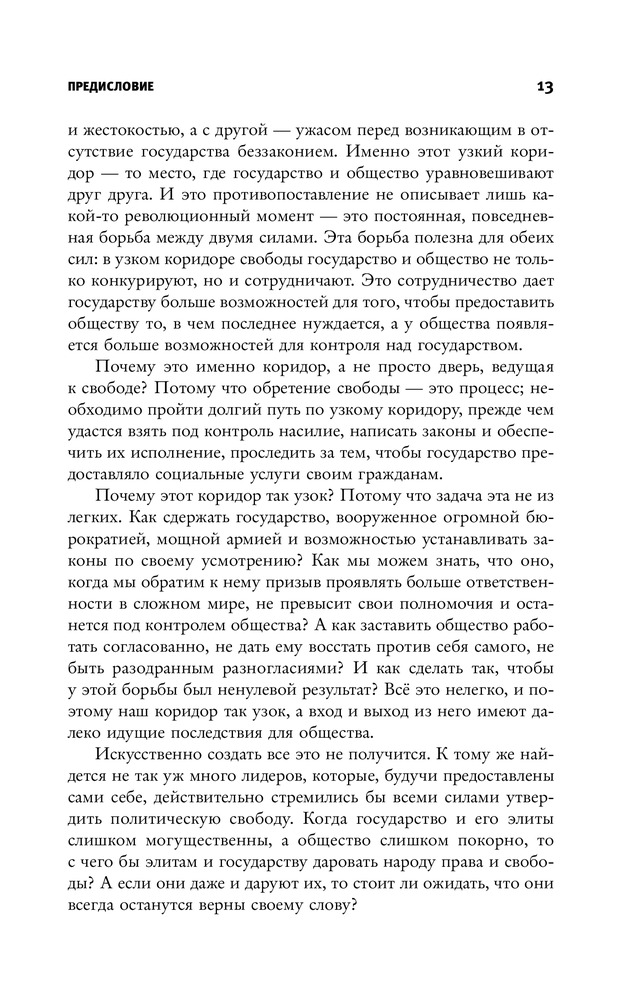 ПРЕДИСЛОВИЕ 13

и жестокостью, а с другой — ужасом перед возникающим в отсутствие государства беззаконием. Именно этот узкий коридор — то место, где государство и общество уравновешивают друг друга. И это противопоставление не описывает лишь какой-то революционный момент — это постоянная, повседневная борьба между двумя силами. Эта борьба полезна для обеих сил: в узком коридоре свободы государство и общество не только конкурируют, но и сотрудничают. Это сотрудничество дает государству больше возможностей для того, чтобы предоставить обществу то, в чем последнее нуждается, а у общества появляется больше возможностей для контроля над государством.

Почему это именно коридор, а не просто дверь, ведущая к свободе? Потому что обретение свободы — это процесс; необходимо пройти долгий путь по узкому коридору, прежде чем удастся взять под контроль насилие, написать законы и обеспечить их исполнение, проследить за тем, чтобы государство предоставляло социальные услуги своим гражданам.

Почему этот коридор так узок? Потому что задача эта не из легких. Как сдержать государство, вооруженное огромной бюрократией, мощной армией и возможностью устанавливать законы по своему усмотрению? Как мы можем знать, что оно, когда мы обратим к нему призыв проявлять больше ответственности в сложном мире, не превысит свои полномочия и останется под контролем общества? А как заставить общество работать согласованно, не дать ему восстать против себя самого, не быть разодранным разногласиями? И как сделать так, чтобы у этой борьбы был ненулевой результат? Всё это нелегко, и поэтому наш коридор так узок, а вход и выход из него имеют далеко идущие последствия для общества.

Искусственно создать все это не получится. К тому же найдется не так уж много лидеров, которые, будучи предоставлены сами себе, действительно стремились бы всеми силами утвердить политическую свободу. Когда государство и его элиты слишком могущественны, а общество слишком покорно, то с чего бы элитам и государству даровать народу права и свободы? А если они даже и даруют их, то стоит ли ожидать, что они всегда останутся верны своему слову?